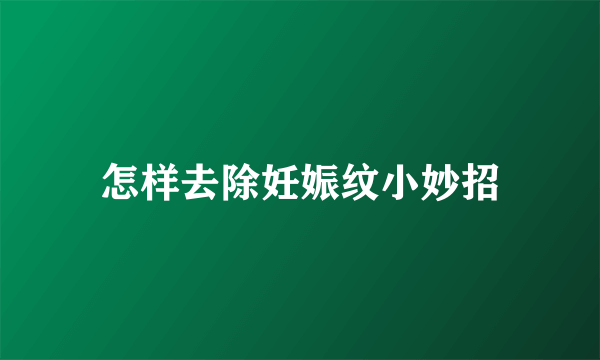 怎样去除妊娠纹小妙招